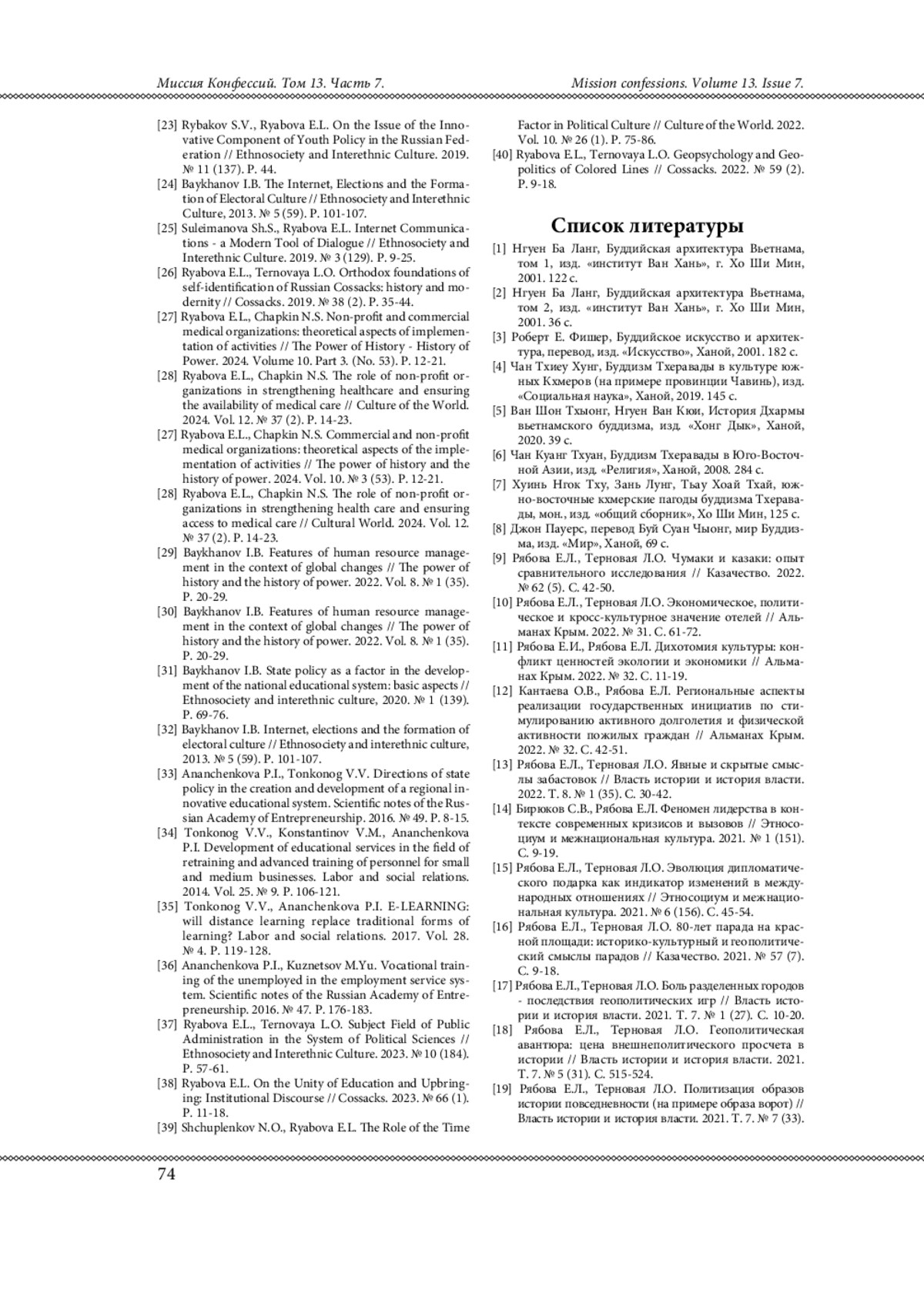 Миссия Конфессий. Том 13. Часть 7.

Mission confessions. Volume 13. Issue 7.

[23] Rybakov S.V., Ryabova E.L. On the Issue of the Innovative Component of Youth Policy in the Russian Federation // Ethnosociety and Interethnic Culture. 2019. № 11 (137). P. 44.

[24] Baykhanov I.B. The Internet, Elections and the Formation of Electoral Culture // Ethnosociety and Interethnic Culture, 2013. № 5 (59). P. 101-107.

[25] Suleimanova Sh.S., Ryabova E.L. Internet Communications - a Modern Tool of Dialogue // Ethnosociety and Interethnic Culture. 2019. № 3 (129). P. 9-25.

[26] Ryabova E.L., Ternovaya L.O. Orthodox foundations of self-identification of Russian Cossacks: history and modernity // Cossacks. 2019. № 38 (2). P. 35-44.

[27] Ryabova E.L., Chapkin N.S. Non-profit and commercial medical organizations: theoretical aspects of implementation of activities // The Power of History - History of Power. 2024. Volume 10. Part 3. (No. 53). P. 12-21.

[28] Ryabova E.L., Chapkin N.S. The role of non-profit organizations in strengthening healthcare and ensuring the availability of medical care // Culture of the World. 2024. Vol. 12. № 37 (2). P. 14-23.

[27] Ryabova E.L., Chapkin N.S. Commercial and non-profit medical organizations: theoretical aspects of the implementation of activities // The power of history and the history of power. 2024. Vol. 10. № 3 (53). P. 12-21.

[28] Ryabova E.L., Chapkin N.S. The role of non-profit organizations in strengthening health care and ensuring access to medical care // Cultural World. 2024. Vol. 12. № 37 (2). P. 14-23.

[29] Baykhanov I.B. Features of human resource management in the context of global changes // The power of history and the history of power. 2022. Vol. 8. № 1 (35). P. 20-29.

[30] Baykhanov I.B. Features of human resource management in the context of global changes // The power of history and the history of power. 2022. Vol. 8. № 1 (35). P. 20-29.

[31] Baykhanov I.B. State policy as a factor in the development of the national educational system: basic aspects // Ethnosociety and interethnic culture, 2020. № 1 (139). P. 69-76.

[32] Baykhanov I.B. Internet, elections and the formation of electoral culture // Ethnosociety and interethnic culture, 2013. № 5 (59). P. 101-107.

[33] Ananchenkova P.I., Tonkonog V.V. Directions of state policy in the creation and development of a regional innovative educational system. Scientific notes of the Russian Academy of Entrepreneurship. 2016. № 49. P. 8-15.

[34] Tonkonog V.V., Konstantinov V.M., Ananchenkova P.I. Development of educational services in the field of retraining and advanced training of personnel for small and medium businesses. Labor and social relations. 2014. Vol. 25. № 9. P. 106-121.

[35] Tonkonog V.V., Ananchenkova P.I. E-LEARNING: will distance learning replace traditional forms of learning? Labor and social relations. 2017. Vol. 28. № 4. P. 119-128.

[36] Ananchenkova P.I., Kuznetsov M.Yu. Vocational training of the unemployed in the employment service system. Scientific notes of the Russian Academy of Entrepreneurship. 2016. № 47. P. 176-183.

[37] Ryabova E.L., Ternovaya L.O. Subject Field of Public Administration in the System of Political Sciences // Ethnosociety and Interethnic Culture. 2023. № 10 (184). P. 57-61.

[38] Ryabova E.L. On the Unity of Education and Upbringing: Institutional Discourse // Cossacks. 2023. № 66 (1). P. 11-18.

[39] Shchuplenkov N.O., Ryabova E.L. The Role of the Time Factor in Political Culture // Culture of the World. 2022. Vol. 10. № 26 (1). P. 75-86.

[40] Ryabova E.L., Ternovaya L.O. Geopsychology and Geopolitics of Colored Lines // Cossacks. 2022. № 59 (2). P. 9-18.

Список литературы

[1] Нгуен Ба Ланг, Буддийская архитектура Вьетнама, том 1, изд. «институт Ван Хань», г. Хо Ши Мин, 2001. 122 с.

[2] Нгуен Ба Ланг, Буддийская архитектура Вьетнама, том 2, изд. «институт Ван Хань», г. Хо Ши Мин, 2001. 36 с.

[3] Роберт Е. Фишер, Буддийское искусство и архитектура, перевод, изд. «Искусство», Ханой, 2001. 182 с.

[4] Чан Тхиеу Хунг, Буддизм Тхеравады в культуре южных Кхмеров (на примере провинции Чавинь), изд. «Социальная наука», Ханой, 2019. 145 с.

[5] Ван Шон Тхыонг, Нгуен Ван Кюи, История Дхармы вьетнамского буддизма, изд. «Хонг Дык», Ханой, 2020. 39 с.

[6] Чан Куанг Тхуан, Буддизм Тхеравады в Юго-Восточной Азии, изд. «Религия», Ханой, 2008. 284 с.

[7] Хуинь Нгок Тху, Зань Лунг, Тьау Хоай Тхай, южно-восточные кхмерские пагоды буддизма Тхеравады, мон., изд. «общий сборник», Хо Ши Мин, 125 с.

[8] Джон Пауерс, перевод Буй Суан Чыонг, мир Буддизма, изд. «Мир», Ханой, 69 с.

[9] Рябова Е.Л., Терновая Л.О. Чумаки и казаки: опыт сравнительного исследования // Казачество. 2022. № 62 (5). С. 42-50.

[10] Рябова Е.Л., Терновая Л.О. Экономическое, политическое и кросс-культурное значение отелей // Альманах Крым. 2022. № 31. С. 61-72.

[11] Рябова Е.И., Рябова Е.Л. Дихотомия культуры: конфликт ценностей экологии и экономики // Альманах Крым. 2022. № 32. С. 11-19.

[12] Кантаева О.В., Рябова Е.Л. Региональные аспекты реализации государственных инициатив по стимулированию активного долголетия и физической активности пожилых граждан // Альманах Крым. 2022. № 32. С. 42-51.

[13] Рябова Е.Л., Терновая Л.О. Явные и скрытые смыслы забастовок // Власть истории и история власти. 2022. Т. 8. № 1 (35). С. 30-42.

[14] Бирюков С.В., Рябова Е.Л. Феномен лидерства в контексте современных кризисов и вызовов // Этносоциум и межнациональная культура. 2021. № 1 (151). С. 9-19.

[15] Рябова Е.Л., Терновая Л.О. Эволюция дипломатического подарка как индикатор изменений в международных отношениях // Этносоциум и межнациональная культура. 2021. № 6 (156). С. 45-54.

[16] Рябова Е.Л., Терновая Л.О. 80-лет парада на красной площади: историко-культурный и геополитический смыслы парадов // Казачество. 2021. № 57 (7). С. 9-18.

[17] Рябова Е.Л., Терновая Л.О. Боль разделенных городов - последствия геополитических игр // Власть истории и история власти. 2021. Т. 7. № 1 (27). С. 10-20.

[18] Рябова Е.Л., Терновая Л.О. Геополитическая авантюра: цена внешнеполитического просчета в истории // Власть истории и история власти. 2021. Т. 7. № 5 (31). С. 515-524.

[19] Рябова Е.Л., Терновая Л.О. Политизация образов истории повседневности (на примере образа ворот) // Власть истории и история власти. 2021. Т. 7. № 7 (33).

74